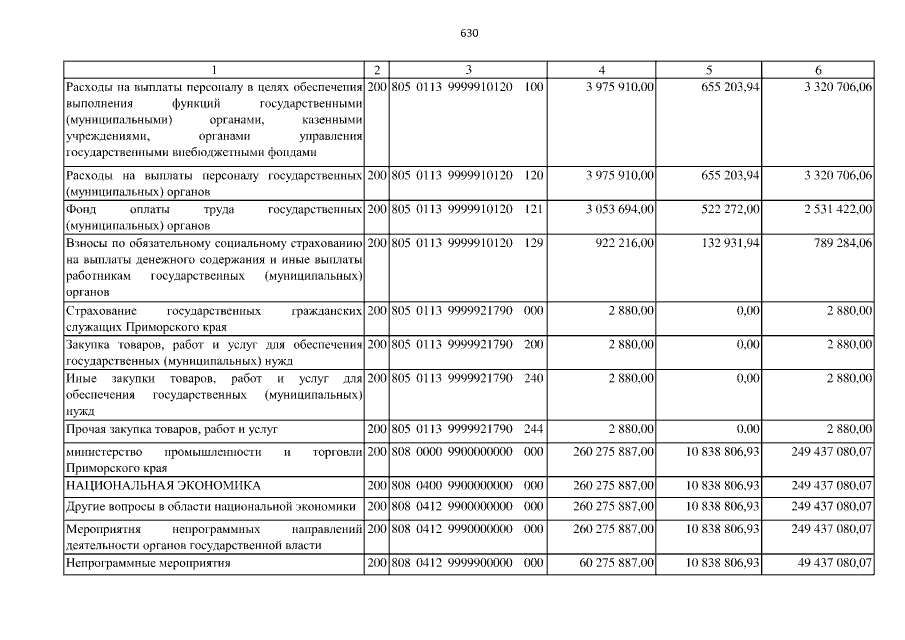 630

| 1 | 2 | 3 | 4 | 5 | 6 |
|---|---|---|---|---|---|
| Расходы на выплаты персоналу в целях обеспечения выполнения функций государственными (муниципальными) органами, казенными учреждениями, органами управления государственными внебюджетными фондами | 200 | 805 0113 9999910120 100 | 3 975 910,00 | 655 203,94 | 3 320 706,06 |
| Расходы на выплаты персоналу государственных (муниципальных) органов | 200 | 805 0113 9999910120 120 | 3 975 910,00 | 655 203,94 | 3 320 706,06 |
| Фонд оплаты труда государственных (муниципальных) органов | 200 | 805 0113 9999910120 121 | 3 053 694,00 | 522 272,00 | 2 531 422,00 |
| Взносы по обязательному социальному страхованию на выплаты денежного содержания и иные выплаты работникам государственных (муниципальных) органов | 200 | 805 0113 9999910120 129 | 922 216,00 | 132 931,94 | 789 284,06 |
| Страхование государственных гражданских служащих Приморского края | 200 | 805 0113 9999921790 000 | 2 880,00 | 0,00 | 2 880,00 |
| Закупка товаров, работ и услуг для обеспечения государственных (муниципальных) нужд | 200 | 805 0113 9999921790 200 | 2 880,00 | 0,00 | 2 880,00 |
| Иные закупки товаров, работ и услуг для обеспечения государственных (муниципальных) нужд | 200 | 805 0113 9999921790 240 | 2 880,00 | 0,00 | 2 880,00 |
| Прочая закупка товаров, работ и услуг | 200 | 805 0113 9999921790 244 | 2 880,00 | 0,00 | 2 880,00 |
| министерство промышленности и торговли Приморского края | 200 | 808 0000 9900000000 000 | 260 275 887,00 | 10 838 806,93 | 249 437 080,07 |
| НАЦИОНАЛЬНАЯ ЭКОНОМИКА | 200 | 808 0400 9900000000 000 | 260 275 887,00 | 10 838 806,93 | 249 437 080,07 |
| Другие вопросы в области национальной экономики | 200 | 808 0412 9900000000 000 | 260 275 887,00 | 10 838 806,93 | 249 437 080,07 |
| Мероприятия непрограммных направлений деятельности органов государственной власти | 200 | 808 0412 9990000000 000 | 260 275 887,00 | 10 838 806,93 | 249 437 080,07 |
| Непрограммные мероприятия | 200 | 808 0412 9999900000 000 | 60 275 887,00 | 10 838 806,93 | 49 437 080,07 |